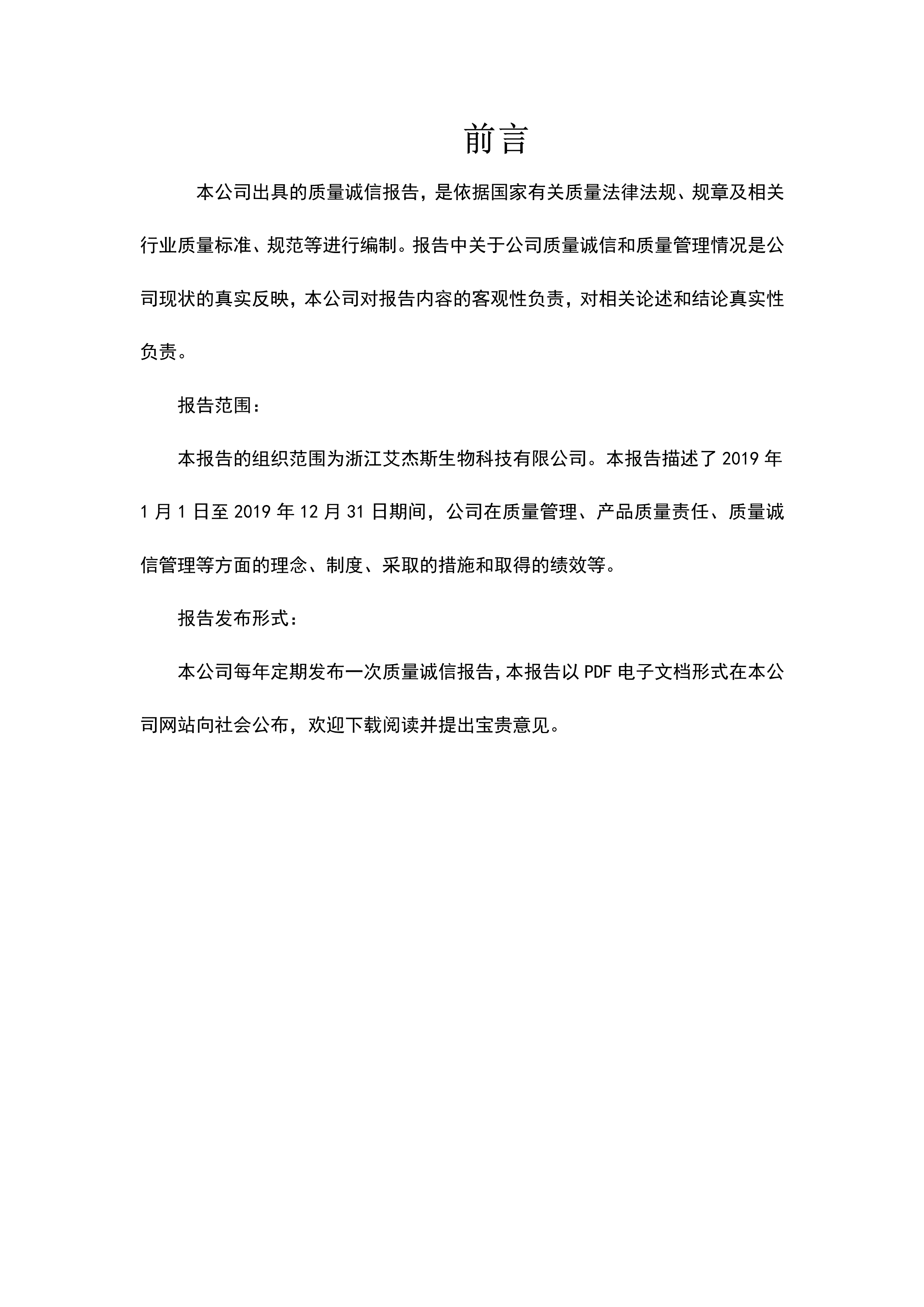 前言

本公司出具的质量诚信报告，是依据国家有关质量法律法规、规章及相关行业质量标准、规范等进行编制。报告中关于公司质量诚信和质量管理情况是公司现状的真实反映，本公司对报告内容的客观性负责，对相关论述和结论真实性负责。

报告范围：

本报告的组织范围为浙江艾杰斯生物科技有限公司。本报告描述了 2019 年 1 月 1 日至 2019 年 12 月 31 日期间，公司在质量管理、产品质量责任、质量诚信管理等方面的理念、制度、采取的措施和取得的绩效等。

报告发布形式：

本公司每年定期发布一次质量诚信报告，本报告以 PDF 电子文档形式在本公司网站向社会公布，欢迎下载阅读并提出宝贵意见。